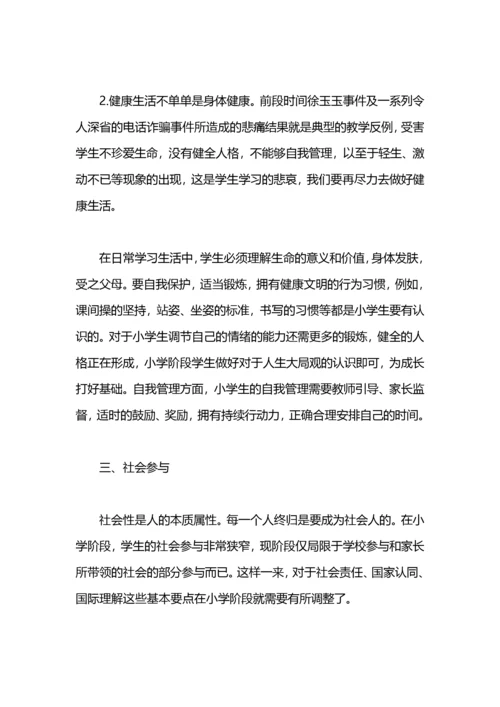 2.健康生活不单单是身体健康。前段时间徐玉玉事件及一系列令人深省的电话诈骗事件所造成的悲痛结果就是典型的教学反例，受害学生不珍爱生命，没有健全人格，不能够自我管理，以至于轻生、激动不已等现象的出现，这是学生学习的悲哀，我们要再尽力去做好健康生活。

在日常学习生活中，学生必须理解生命的意义和价值，身体发肤，受之父母。要自我保护，适当锻炼，拥有健康文明的行为习惯，例如，课间操的坚持，站姿、坐姿的标准，书写的习惯等都是小学生要有认识的。对于小学生调节自己的情绪的能力还需更多的锻炼，健全的人格正在形成，小学阶段学生做好对于人生大局观的认识即可，为成长打好基础。自我管理方面，小学生的自我管理需要教师引导、家长监督，适时的鼓励、奖励，拥有持续行动力，正确合理安排自己的时间。

三、社会参与

社会性是人的本质属性。每一个人终归是要成为社会人的。在小学阶段，学生的社会参与非常狭窄，现阶段仅局限于学校参与和家长所带领的社会的部分参与而已。这样一来，对于社会责任、国家认同、国际理解这些基本要点在小学阶段就需要有所调整了。